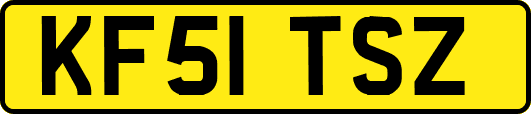 KF51 TSZ